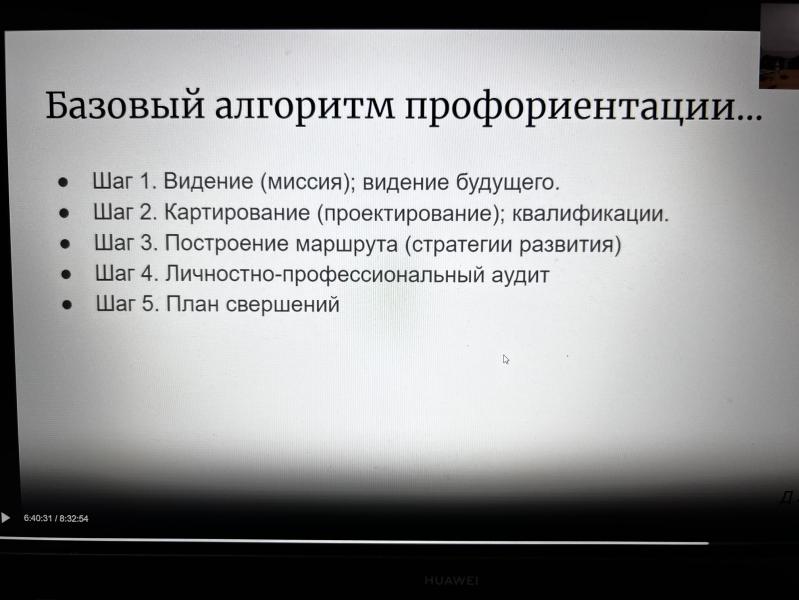 Базовый алгоритм профориентации...

- Шаг 1. Видение (миссия); видение будущего.
- Шаг 2. Картирование (проектирование); квалификации.
- Шаг 3. Построение маршрута (стратегии развития)
- Шаг 4. Личностно-профессиональный аудит
- Шаг 5. План свершений

6:40:31 / 8:32:54

HUAWEI